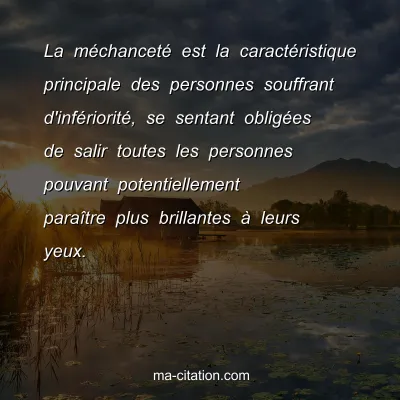 La méchanceté est la caractéristique principale des personnes souffrant d'infériorité, se sentant obligées de salir toutes les personnes pouvant potentiellement paraître plus brillantes à leurs yeux.

ma-citation.com